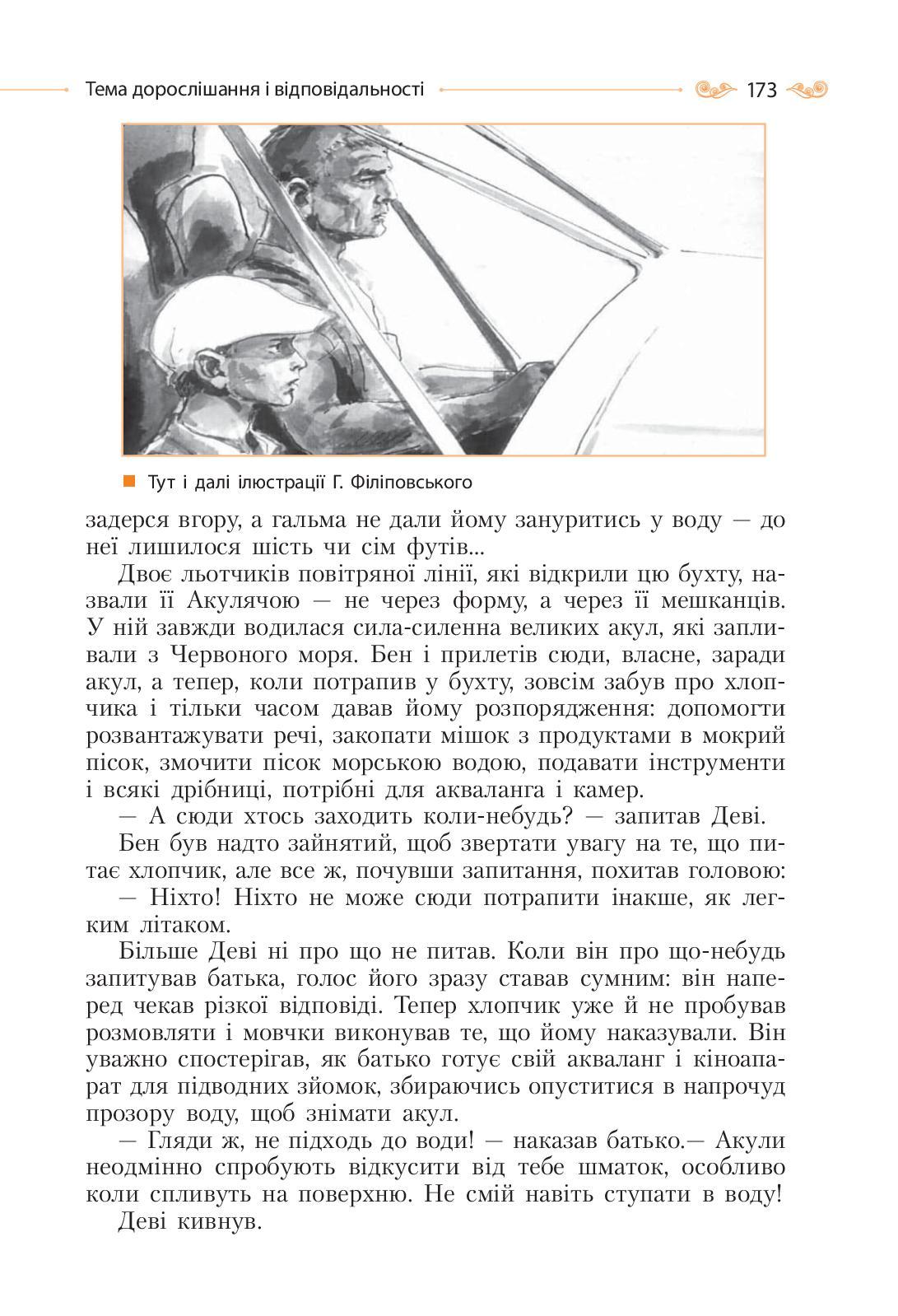 Тема дорослішання і відповідальності 173

Тут і далі ілюстрації Г. Філіповського

задерся вгору, а гальма не дали йому зануритись у воду — до неї лишилося шість чи сім футів...

Двоє льотчиків повітряної лінії, які відкрили цю бухту, назвали її Акулячою — не через форму, а через її мешканців. У ній завжди водилася сила-силенна великих акул, які запливали з Червоного моря. Бен і прилетів сюди, власне, заради акул, а тепер, коли потрапив у бухту, зовсім забув про хлопчика і тільки часом давав йому розпорядження: допомогти розвантажувати речі, закопати мішок з продуктами в мокрий пісок, змочити пісок морською водою, подавати інструменти і всякі дрібниці, потрібні для акваланга і камер.

— А сюди хтось заходить коли-небудь? — запитав Деві.

Бен був надто зайнятий, щоб звертати увагу на те, що питає хлопчик, але все ж, почувши запитання, похитав головою:

— Ніхто! Ніхто не може сюди потрапити інакше, як легким літаком.

Більше Деві ні про що не питав. Коли він про що-небудь запитував батька, голос його зразу ставав сумним: він наперед чекав різкої відповіді. Тепер хлопчик уже й не пробував розмовляти і мовчки виконував те, що йому наказували. Він уважно спостерігав, як батько готує свій акваланг і кіноапарат для підводних зйомок, збираючись опуститися в напрочуд прозору воду, щоб знімати акул.

— Гляди ж, не підходь до води! — наказав батько.— Акули неодмінно спробують відкусити від тебе шматок, особливо коли спливуть на поверхню. Не смій навіть ступати в воду!

Деві кивнув.